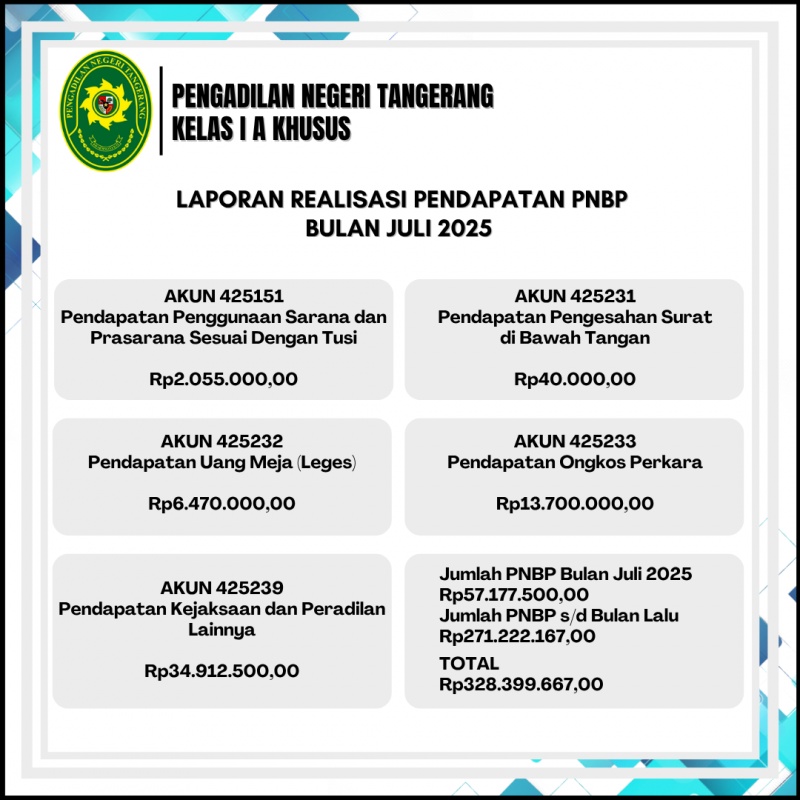 PENGADILAN NEGERI TANGERANG

PENGADILAN NEGERI TANGERANG
KELAS I A KHUSUS

LAPORAN REALISASI PENDAPATAN PNBP
BULAN JULI 2025

AKUN 425151
Pendapatan Penggunaan Sarana dan Prasarana Sesuai Dengan Tusi

Rp2.055.000,00

AKUN 425231
Pendapatan Pengesahan Surat di Bawah Tangan

Rp40.000,00

AKUN 425232
Pendapatan Uang Meja (Leges)

Rp6.470.000,00

AKUN 425233
Pendapatan Ongkos Perkara

Rp13.700.000,00

AKUN 425239
Pendapatan Kejaksaan dan Peradilan Lainnya

Rp34.912.500,00

Jumlah PNBP Bulan Juli 2025
Rp57.177.500,00
Jumlah PNBP s/d Bulan Lalu
Rp271.222.167,00
TOTAL
Rp328.399.667,00